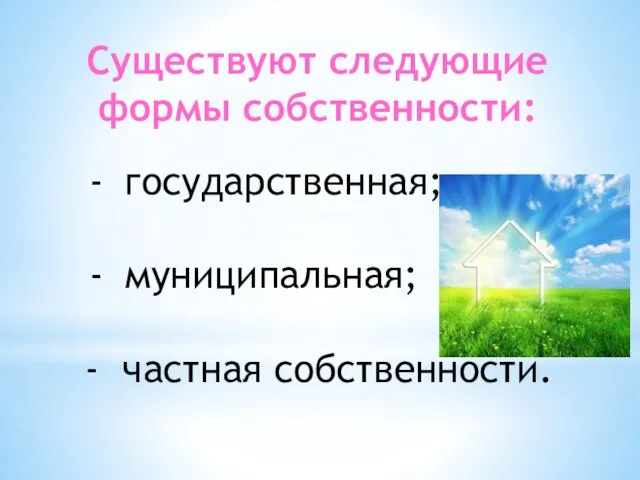 Существуют следующие формы собственности:

- государственная;

- муниципальная;

- частная собственности.